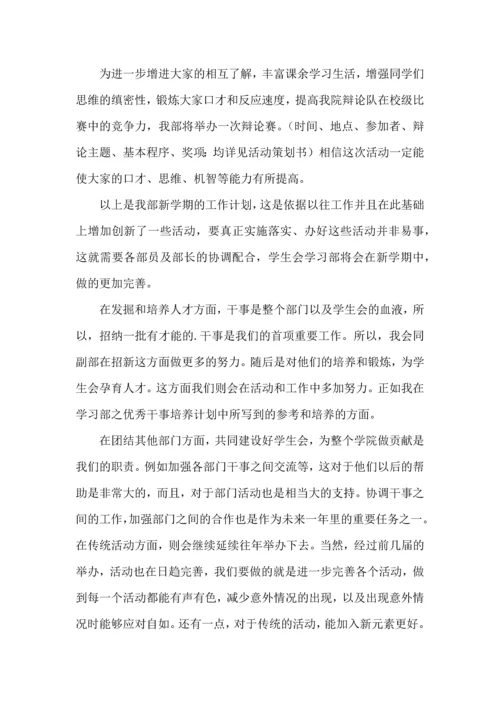 为进一步增进大家的相互了解，丰富课余学习生活，增强同学们思维的缜密性，锻炼大家口才和反应速度，提高我院辩论队在校级比赛中的竞争力，我部将举办一次辩论赛。（时间、地点、参加者、辩论主题、基本程序、奖项 均详见活动策划书）相信这次活动一定能使大家的口才、思维、机智等能力有所提高。

以上是我部新学期的工作计划，这是依据以往工作并且在此基础上增加创新了一些活动，要真正实施落实、办好这些活动并非易事，这就需要各部员及部长的协调配合，学生会学习部将会在新学期中，做的更加完善。

在发掘和培养人才方面，干事是整个部门以及学生会的血液，所以，招纳一批有才能的.干事是我们的首项重要工作。所以，我会同副部在招新这方面做更多的努力。随后是对他们的培养和锻炼，为学生会孕育人才。这方面我们则会在活动和工作中多加努力。正如我在学习部之优秀干事培养计划中所写到的参考和培养的方面。

在团结其他部门方面，共同建设好学生会，为整个学院做贡献是我们的职责。例如加强各部门干事之间交流等，这对于他们以后的帮助是非常大的，而且，对于部门活动也是相当大的支持。协调干事之间的工作，加强部门之间的合作也是作为未来一年里的重要任务之一。在传统活动方面，则会继续延续往年举办下去。当然，经过前几届的举办，活动也在日趋完善，我们要做的就是进一步完善各个活动，做到每一个活动都能有声有色，减少意外情况的出现，以及出现意外情况时能够应对自如。还有一点，对于传统的活动，能加入新元素更好。